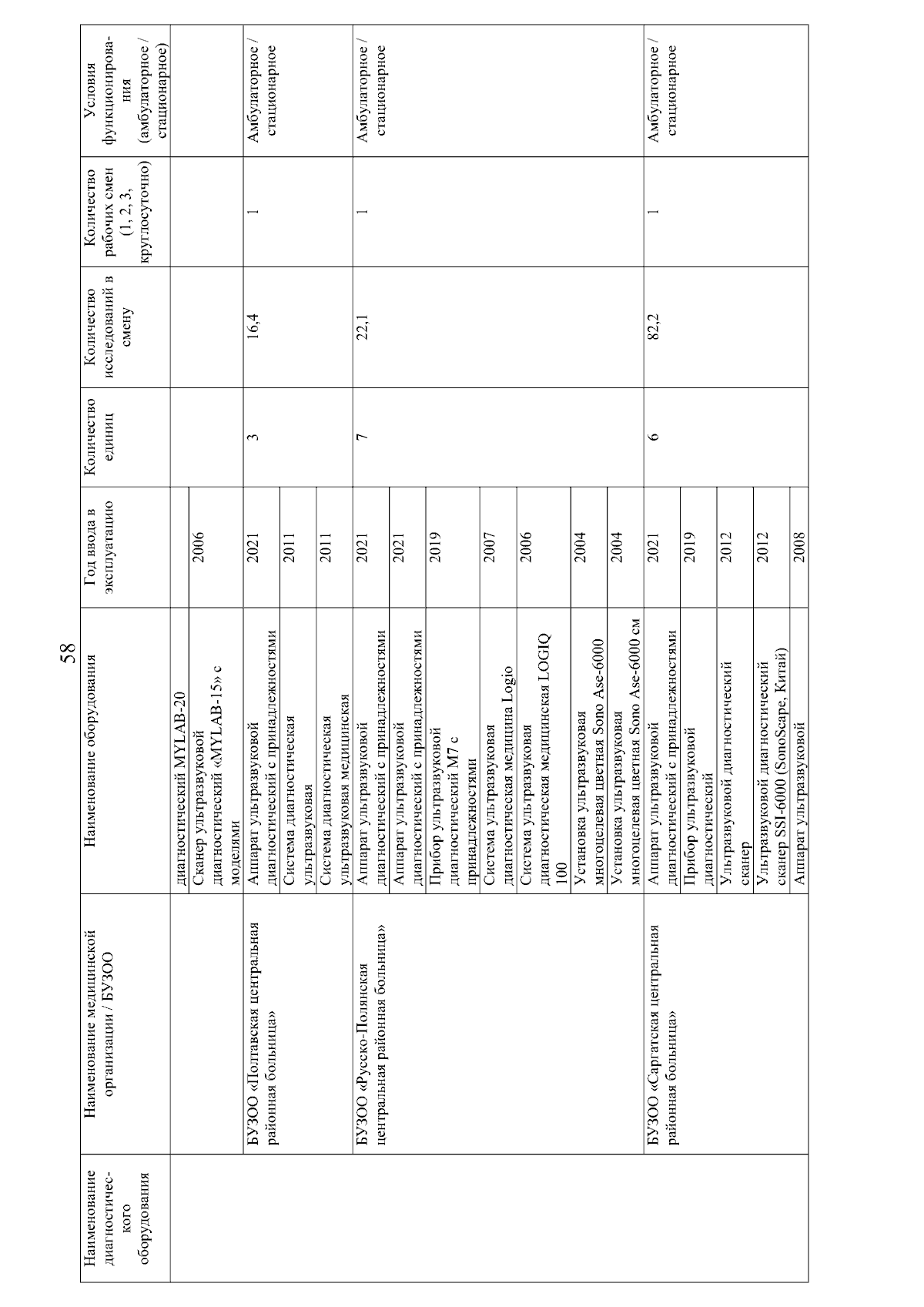 58

| Наименование диагностического оборудования | Наименование медицинской организации / БУЗОО | Наименование оборудования | Год ввода в эксплуатацию | Количество единиц | Количество исследований в смену | Количество рабочих смен (1, 2, 3, круглосуточно) | Условия функционирования (амбулаторное / стационарное) |
|---|---|---|---|---|---|---|---|
| | | диагностический MYLAB-20 | | | | | |
| | | Сканер ультразвуковой диагностический «MYLAB-15» с моделями | 2006 | | | | |
| | БУЗОО «Полтавская центральная районная больница» | Аппарат ультразвуковой диагностический с принадлежностями | 2021 | 3 | 16,4 | 1 | Амбулаторное / стационарное |
| | | Система диагностическая ультразвуковая | 2011 | | | | |
| | | Система диагностическая ультразвуковая медицинская | 2011 | | | | |
| | БУЗОО «Русско-Полянская центральная районная больница» | Аппарат ультразвуковой диагностический с принадлежностями | 2021 | 7 | 22,1 | 1 | Амбулаторное / стационарное |
| | | Аппарат ультразвуковой диагностический с принадлежностями | 2021 | | | | |
| | | Прибор ультразвуковой диагностический M7 с принадлежностями | 2019 | | | | |
| | | Система ультразвуковая диагностическая медицина Logio | 2007 | | | | |
| | | Система ультразвуковая диагностическая медицинская LOGIQ 100 | 2006 | | | | |
| | | Установка ультразвуковая многоцелевая цветная Sono Ase-6000 | 2004 | | | | |
| | | Установка ультразвуковая многоцелевая цветная Sono Ase-6000 см | 2004 | | | | |
| | БУЗОО «Саргатская центральная районная больница» | Аппарат ультразвуковой диагностический с принадлежностями | 2021 | 6 | 82,2 | 1 | Амбулаторное / стационарное |
| | | Прибор ультразвуковой диагностический | 2019 | | | | |
| | | Ультразвуковой диагностический сканер | 2012 | | | | |
| | | Ультразвуковой диагностический сканер SSI-6000 (SonoScape, Китай) | 2012 | | | | |
| | | Аппарат ультразвуковой | 2008 | | | | |